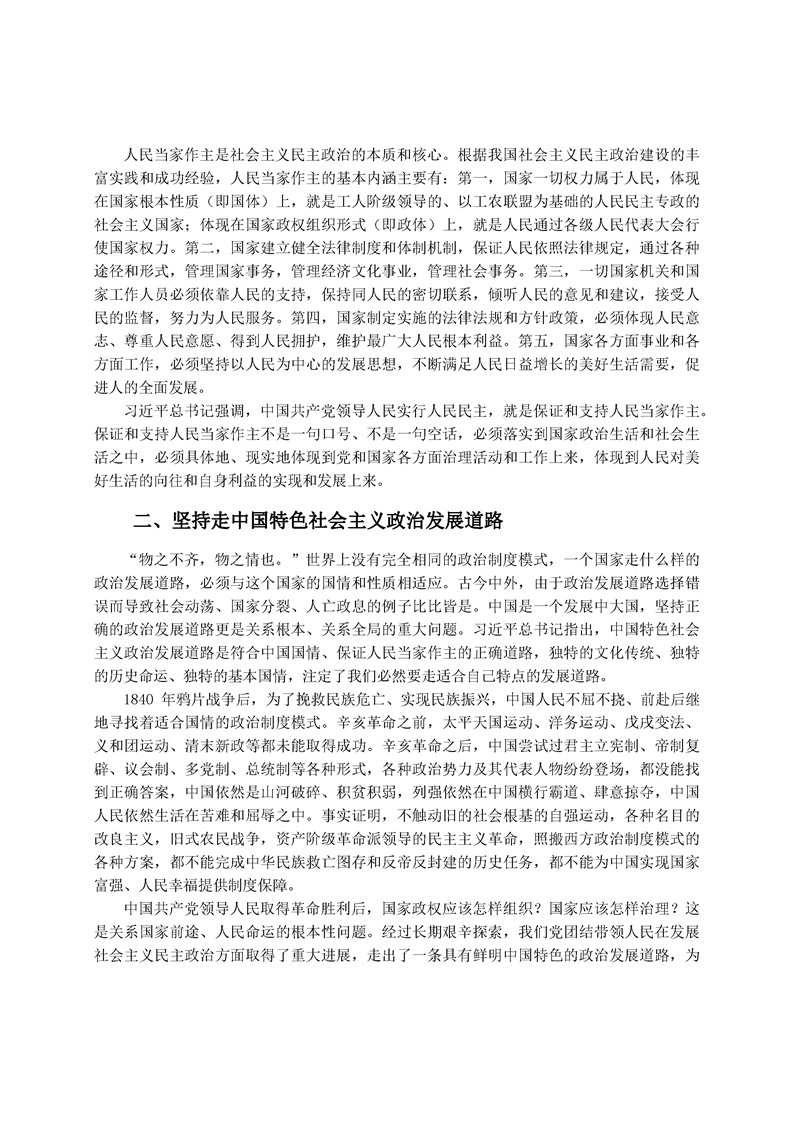 人民当家作主是社会主义民主政治的本质和核心。根据我国社会主义民主政治建设的丰富实践和成功经验，人民当家作主的基本内涵主要有：第一，国家一切权力属于人民，体现在国家根本性质（即国体）上，就是工人阶级领导的、以工农联盟为基础的人民民主专政的社会主义国家；体现在国家政权组织形式（即政体）上，就是人民通过各级人民代表大会行使国家权力。第二，国家建立健全法律制度和体制机制，保证人民依照法律规定，通过各种途径和形式，管理国家事务，管理经济文化事业，管理社会事务。第三，一切国家机关和国家工作人员必须依靠人民的支持，保持同人民的密切联系，倾听人民的意见和建议，接受人民的监督，努力为人民服务。第四，国家制定实施的法律法规和方针政策，必须体现人民意志、尊重人民意愿、得到人民拥护，维护最广大人民根本利益。第五，国家各方面事业和各方面工作，必须坚持以人民为中心的发展思想，不断满足人民日益增长的美好生活需要，促进人的全面发展。

习近平总书记强调，中国共产党领导人民实行人民民主，就是保证和支持人民当家作主。保证和支持人民当家作主不是一句口号、不是一句空话，必须落实到国家政治生活和社会生活之中，必须具体地、现实地体现到党和国家各方面治理活动和工作上来，体现到人民对美好生活的向往和自身利益的实现和发展上来。

二、坚持走中国特色社会主义政治发展道路

“物之不齐，物之情也。”世界上没有完全相同的政治制度模式，一个国家走什么样的政治发展道路，必须与这个国家的国情和性质相适应。古今中外，由于政治发展道路选择错误而导致社会动荡、国家分裂、人亡政息的例子比比皆是。中国是一个发展中大国，坚持正确的政治发展道路更是关系根本、关系全局的重大问题。习近平总书记指出，中国特色社会主义政治发展道路是符合中国国情、保证人民当家作主的正确道路，独特的文化传统、独特的历史命运、独特的基本国情，注定了我们必然要走适合自己特点的发展道路。

1840 年鸦片战争后，为了挽救民族危亡、实现民族振兴，中国人民不屈不挠、前赴后继地寻找着适合国情的政治制度模式。辛亥革命之前，太平天国运动、洋务运动、戊戌变法、义和团运动、清末新政等都未能取得成功。辛亥革命之后，中国尝试过君主立宪制、帝制复辟、议会制、多党制、总统制等各种形式，各种政治势力及其代表人物纷纷登场，都没能找到正确答案，中国依然是山河破碎、积贫积弱，列强依然在中国横行霸道、肆意掠夺，中国人民依然生活在苦难和屈辱之中。事实证明，不触动旧的社会根基的自强运动，各种名目的改良主义，旧式农民战争，资产阶级革命派领导的民主主义革命，照搬西方政治制度模式的各种方案，都不能完成中华民族救亡图存和反帝反封建的历史任务，都不能为中国实现国家富强、人民幸福提供制度保障。

中国共产党领导人民取得革命胜利后，国家政权应该怎样组织？国家应该怎样治理？这是关系国家前途、人民命运的根本性问题。经过长期艰辛探索，我们党团结带领人民在发展社会主义民主政治方面取得了重大进展，走出了一条具有鲜明中国特色的政治发展道路，为